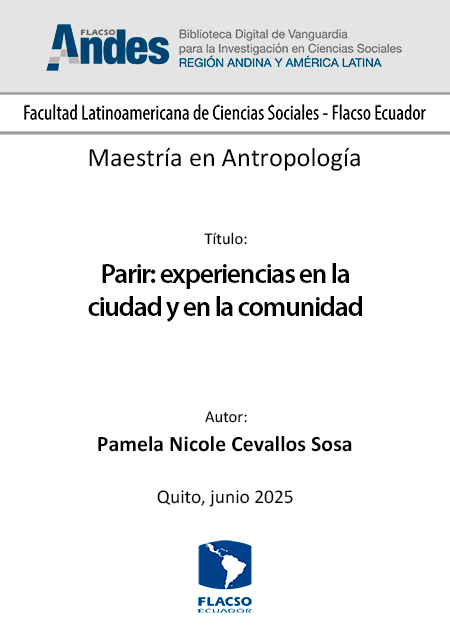 FLACSO Andes

Biblioteca Digital de Vanguardia para la Investigación en Ciencias Sociales
REGIÓN ANDINA Y AMÉRICA LATINA

Facultad Latinoamericana de Ciencias Sociales - Flacso Ecuador

Maestría en Antropología

Título:

Parir: experiencias en la ciudad y en la comunidad

Autor:

Pamela Nicole Cevallos Sosa

Quito, junio 2025

FLACSO
ECUADOR